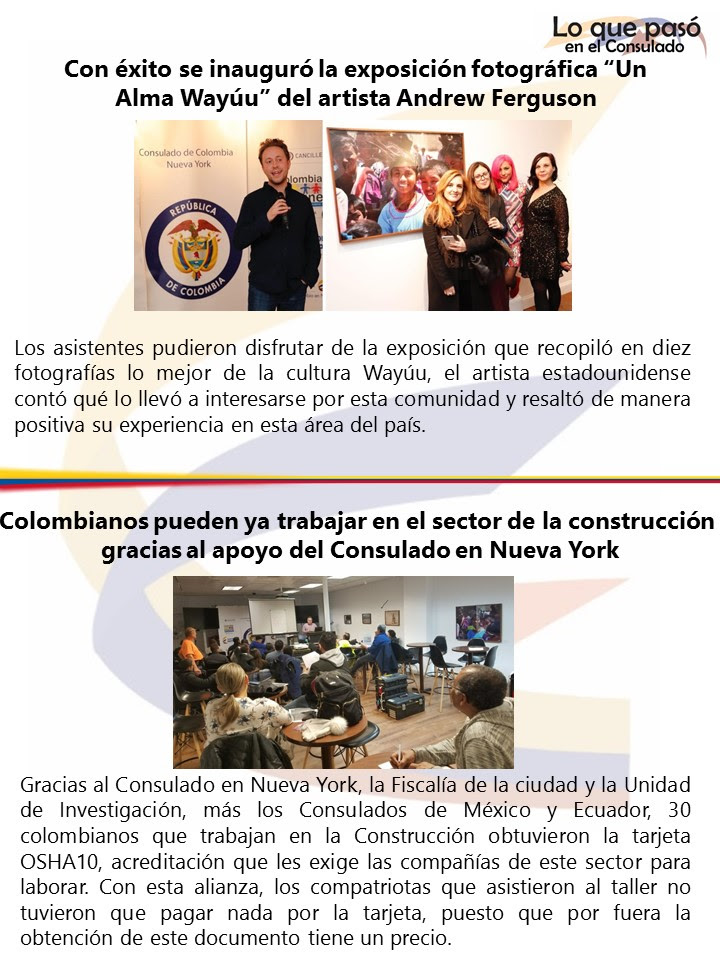 Lo que pasó en el Consulado

Con éxito se inauguró la exposición fotográfica "Un Alma Wayúu" del artista Andrew Ferguson

Consulado de Colombia Nueva York

REPÚBLICA DE COLOMBIA

Los asistentes pudieron disfrutar de la exposición que recopiló en diez fotografías lo mejor de la cultura Wayúu, el artista estadounidense contó qué lo llevó a interesarse por esta comunidad y resaltó de manera positiva su experiencia en esta área del país.

Colombianos pueden ya trabajar en el sector de la construcción gracias al apoyo del Consulado en Nueva York

Gracias al Consulado en Nueva York, la Fiscalía de la ciudad y la Unidad de Investigación, más los Consulados de México y Ecuador, 30 colombianos que trabajan en la Construcción obtuvieron la tarjeta OSHA10, acreditación que les exige las compañías de este sector para laborar. Con esta alianza, los compatriotas que asistieron al taller no tuvieron que pagar nada por la tarjeta, puesto que por fuera la obtención de este documento tiene un precio.